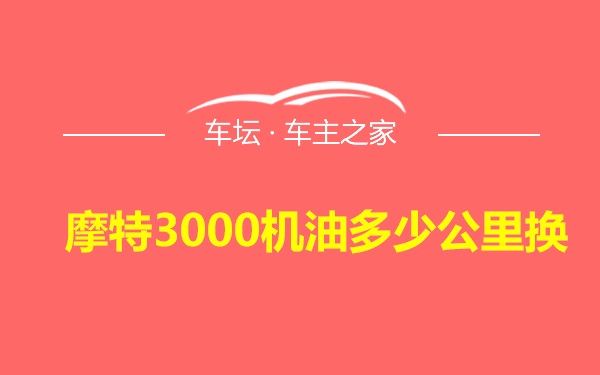 车坛 · 车主之家

摩特3000机油多少公里换